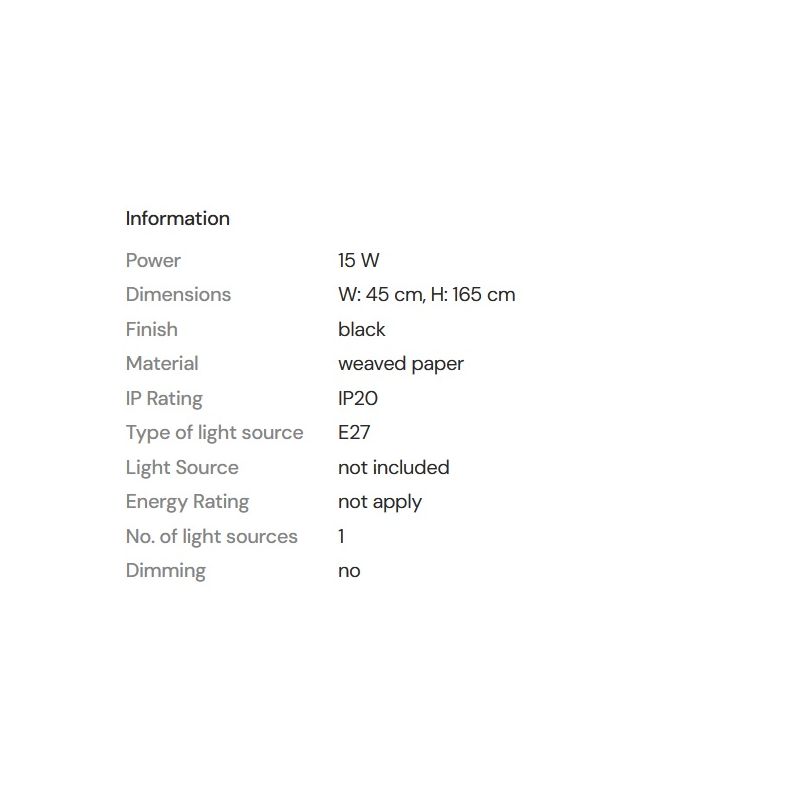 Information

Power 15 W
Dimensions W: 45 cm, H: 165 cm
Finish black
Material weaved paper
IP Rating IP20
Type of light source E27
Light Source not included
Energy Rating not apply
No. of light sources 1
Dimming no